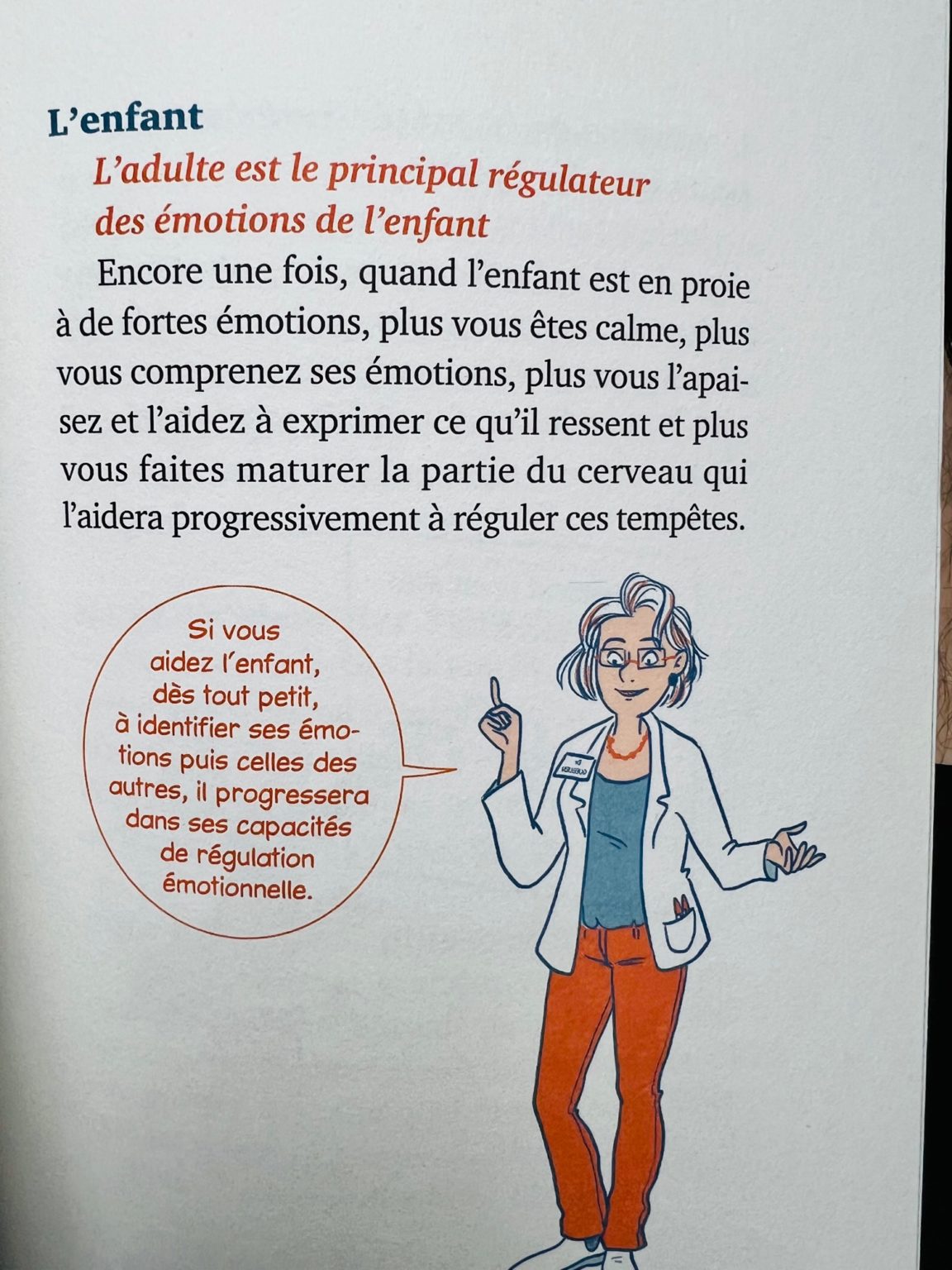 L'enfant

L'adulte est le principal régulateur des émotions de l'enfant

Encore une fois, quand l'enfant est en proie à de fortes émotions, plus vous êtes calme, plus vous comprenez ses émotions, plus vous l'apaisez et l'aidez à exprimer ce qu'il ressent et plus vous faites maturer la partie du cerveau qui l'aidera progressivement à réguler ces tempêtes.

Si vous aidez l'enfant, dès tout petit, à identifier ses émotions puis celles des autres, il progressera dans ses capacités de régulation émotionnelle.